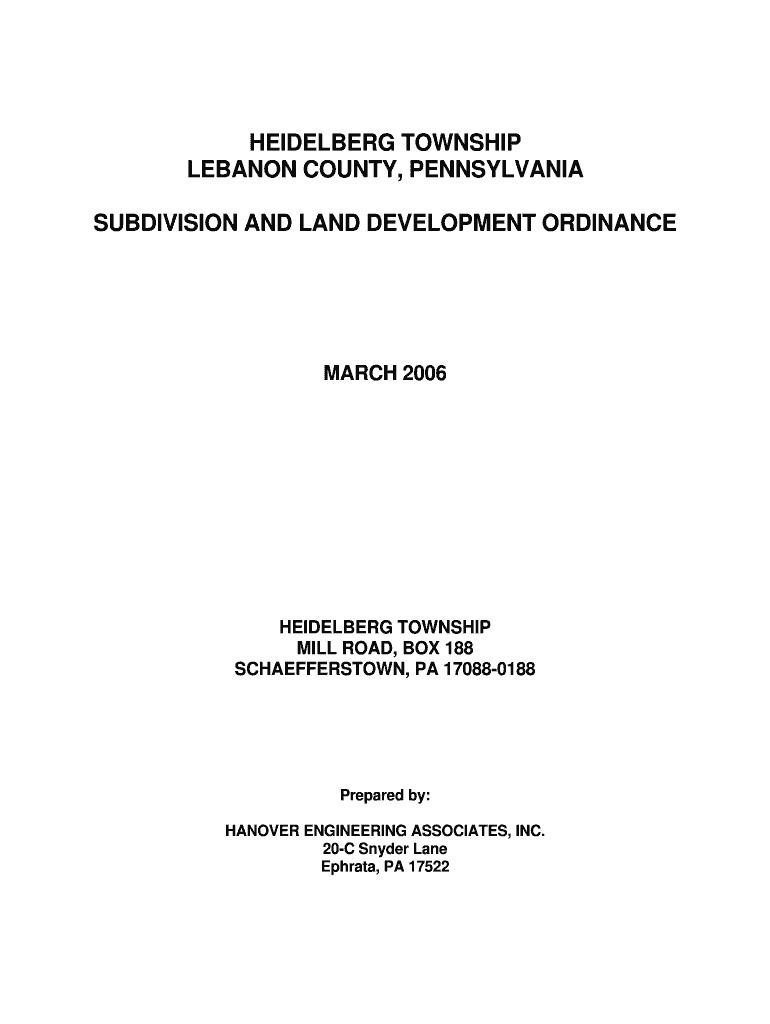 HEIDELBERG TOWNSHIP
LEBANON COUNTY, PENNSYLVANIA

SUBDIVISION AND LAND DEVELOPMENT ORDINANCE

MARCH 2006

HEIDELBERG TOWNSHIP
MILL ROAD, BOX 188
SCHAEFFERSTOWN, PA 17088-0188

Prepared by:

HANOVER ENGINEERING ASSOCIATES, INC.
20-C Snyder Lane
Ephrata, PA 17522